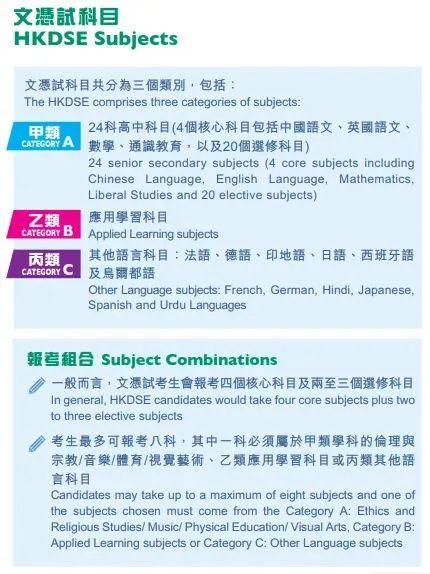 文憑試科目
HKDSE Subjects

文憑試科目共分為三個類別，包括：
The HKDSE comprises three categories of subjects:

甲類
CATEGORY A

24科高中科目(4個核心科目包括中國語文、英國語文、數學、通識教育，以及20個選修科目)
24 senior secondary subjects (4 core subjects including Chinese Language, English Language, Mathematics, Liberal Studies and 20 elective subjects)

乙類
CATEGORY B

應用學習科目
Applied Learning subjects

丙類
CATEGORY C

其他語言科目：法語、德語、印地語、日語、西班牙語及烏爾都語
Other Language subjects: French, German, Hindi, Japanese, Spanish and Urdu Languages

報考組合 Subject Combinations

一般而言，文憑試考生會報考四個核心科目及兩至三個選修科目
In general, HKDSE candidates would take four core subjects plus two to three elective subjects

考生最多可報考八科，其中一科必須屬於甲類學科的倫理與宗教/音樂/體育/視覺藝術、乙類應用學習科目或丙類其他語言科目
Candidates may take up to a maximum of eight subjects and one of the subjects chosen must come from the Category A: Ethics and Religious Studies/ Music/ Physical Education/ Visual Arts, Category B: Applied Learning subjects or Category C: Other Language subjects